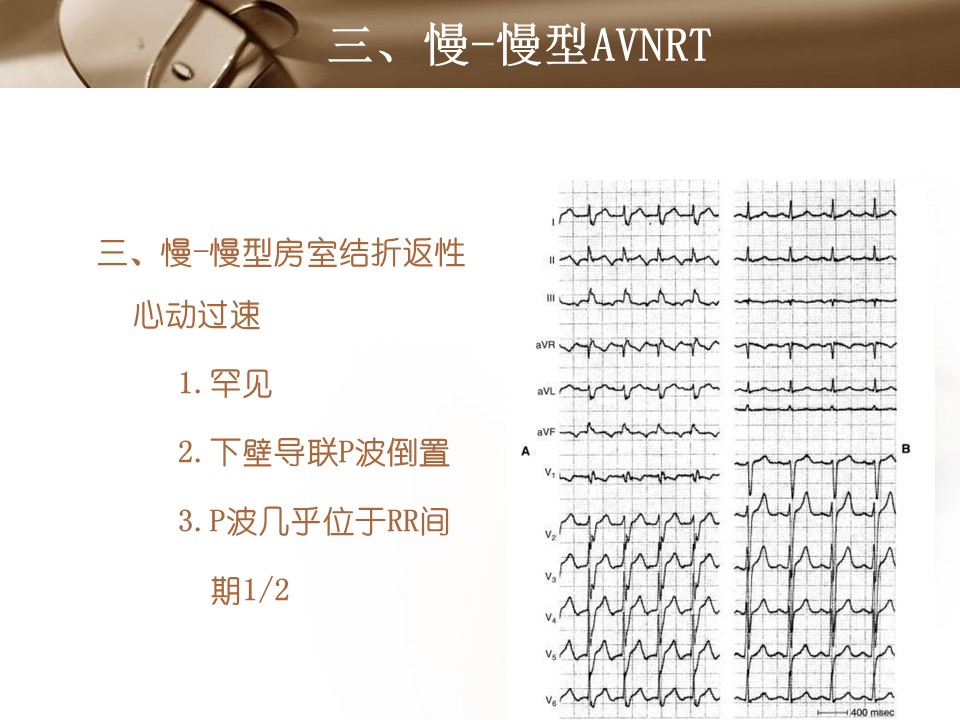 三、慢-慢型AVNRT

三、慢-慢型房室结折返性心动过速

1. 罕见

2. 下壁导联P波倒置

3. P波几乎位于RR间期1/2

I
II
III
aVR
aVL
aVF
A
B
$V_1$
$V_2$
$V_3$
$V_4$
$V_5$
$V_6$
400 msec